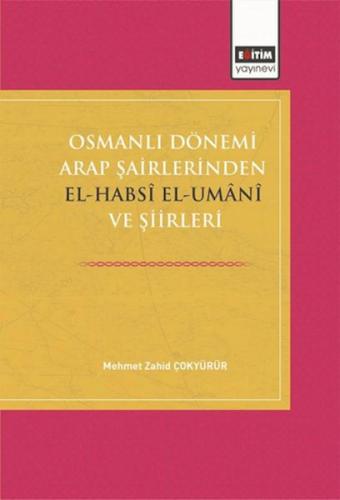 EĞİTİM
yayınevi

OSMANLI DÖNEMİ ARAP ŞAİRLERİNDEN EL-HABSÎ EL-UMÂNÎ VE ŞİİRLERİ

Mehmet Zahid ÇOKYÜRÜR